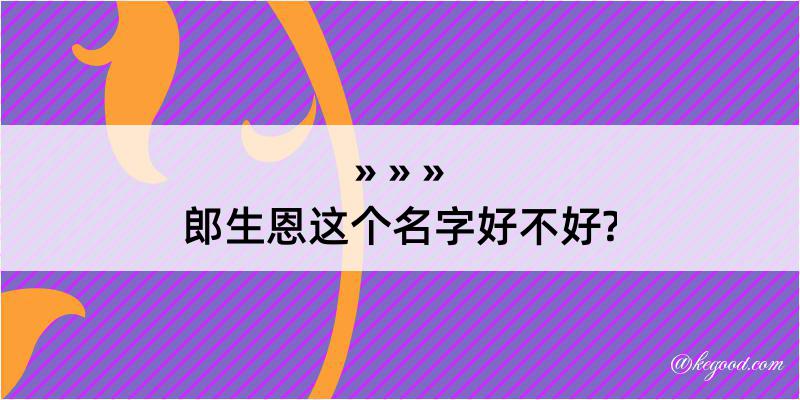 » » »
郎生恩这个名字好不好?

@kegood.com